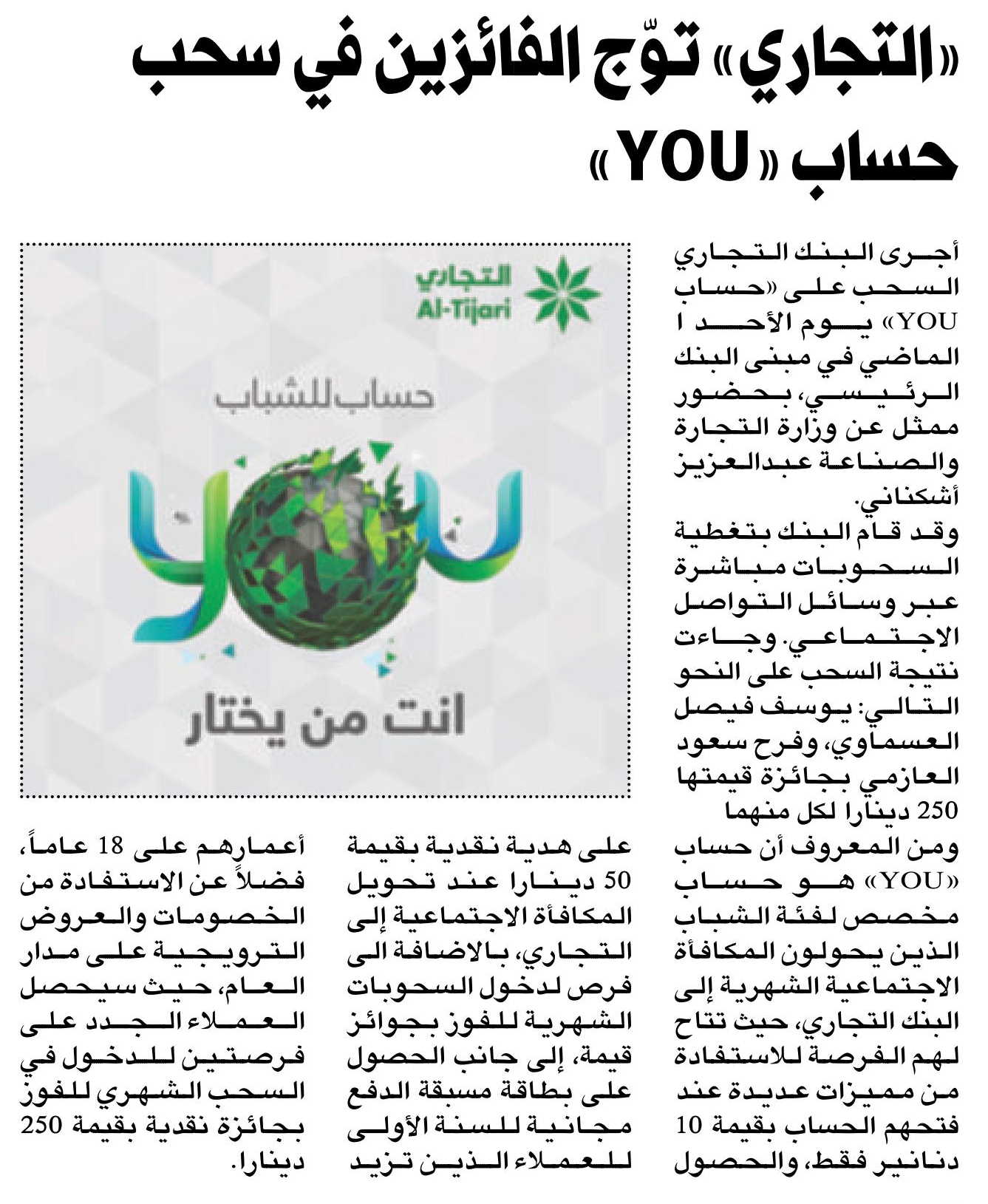 «التجاري» توّج الفائزين في سحب حساب «YOU»

أجرى البنك التجاري السحب على «حساب YOU» يوم الأحد ا الماضي في مبنى البنك الرئيسي، بحضور ممثل عن وزارة التجارة والصناعة عبدالعزيز أشكناني.

وقد قام البنك بتغطية السحوبات مباشرة عبر وسائل التواصل الاجتماعي. وجاءت نتيجة السحب على النحو التالي: يوسف فيصل العسماوي، وفرح سعود العازمي بجائزة قيمتها 250 دينارا لكل منهما

ومن المعروف أن حساب «YOU» هو حساب مخصص لفئة الشباب الذين يحولون المكافأة الاجتماعية الشهرية إلى البنك التجاري، حيث تتاح لهم الفرصة للاستفادة من مميزات عديدة عند فتحهم الحساب بقيمة 10 دنانير فقط، والحصول على هدية نقدية بقيمة 50 دينارا عند تحويل المكافأة الاجتماعية إلى التجاري، بالاضافة الى فرص لدخول السحوبات الشهرية للفوز بجوائز قيمة، إلى جانب الحصول على بطاقة مسبقة الدفع مجانية للسنة الأولى للعملاء الذين تزيد أعمارهم على 18 عاماً، فضلاً عن الاستفادة من الخصومات والعروض الترويجية على مدار العام، حيث سيحصل العملاء الجدد على فرصتين للدخول في السحب الشهري للفوز بجائزة نقدية بقيمة 250 دينارا.

التجاري
Al-Tijari
حساب للشباب
you
انت من يختار